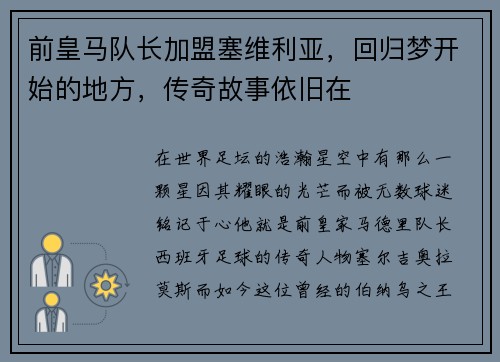 前皇马队长加盟塞维利亚，回归梦开始的地方，传奇故事依旧在

在世界足坛的浩瀚星空中有那么一颗星因其耀眼的光芒而被无数球迷铭记于心他就是前皇家马德里队长西班牙足球的传奇人物塞尔吉奥拉莫斯而如今这位曾经的伯纳乌之王